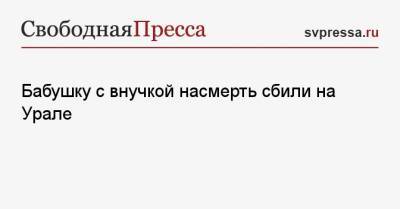 СвободнаяПресса svpressa.ru

Бабушку с внучкой насмерть сбили на Урале